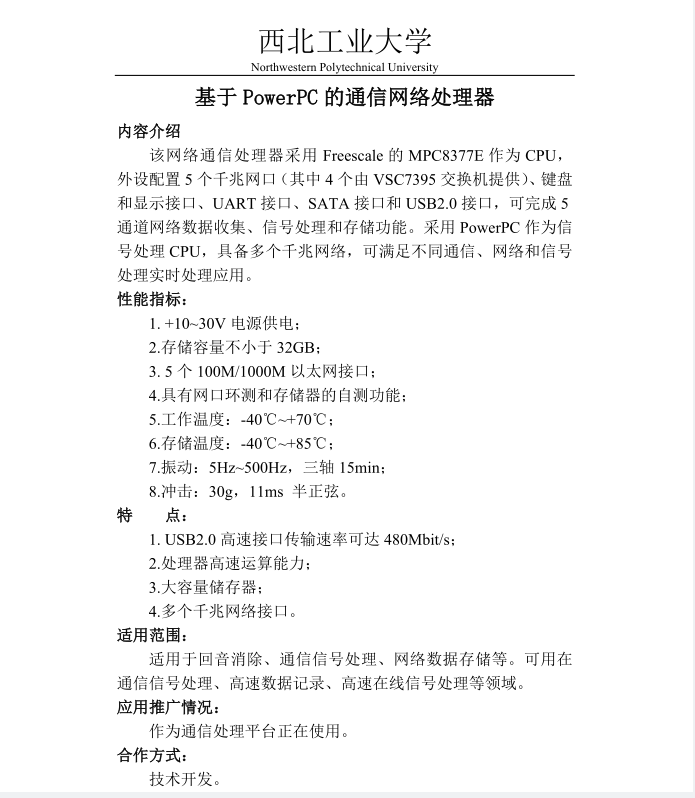 西北工业大学
Northwestern Polytechnical University

基于 PowerPC 的通信网络处理器

内容介绍

该网络通信处理器采用 Freescale 的 MPC8377E 作为 CPU，外设配置 5 个千兆网口（其中 4 个由 VSC7395 交换机提供）、键盘和显示接口、UART 接口、SATA 接口和 USB2.0 接口，可完成 5 通道网络数据收集、信号处理和存储功能。采用 PowerPC 作为信号处理 CPU，具备多个千兆网络，可满足不同通信、网络和信号处理实时处理应用。

性能指标：

1. +10~30V 电源供电；
2.存储容量不小于 32GB；
3. 5 个 100M/1000M 以太网接口；
4.具有网口环测和存储器的自测功能；
5.工作温度：-40℃~+70℃；
6.存储温度：-40℃~+85℃；
7.振动：5Hz~500Hz，三轴 15min；
8.冲击：30g，11ms 半正弦。

特　点：

1. USB2.0 高速接口传输速率可达 480Mbit/s；
2.处理器高速运算能力；
3.大容量储存器；
4.多个千兆网络接口。

适用范围：

适用于回音消除、通信信号处理、网络数据存储等。可用在通信信号处理、高速数据记录、高速在线信号处理等领域。

应用推广情况：

作为通信处理平台正在使用。

合作方式：

技术开发。